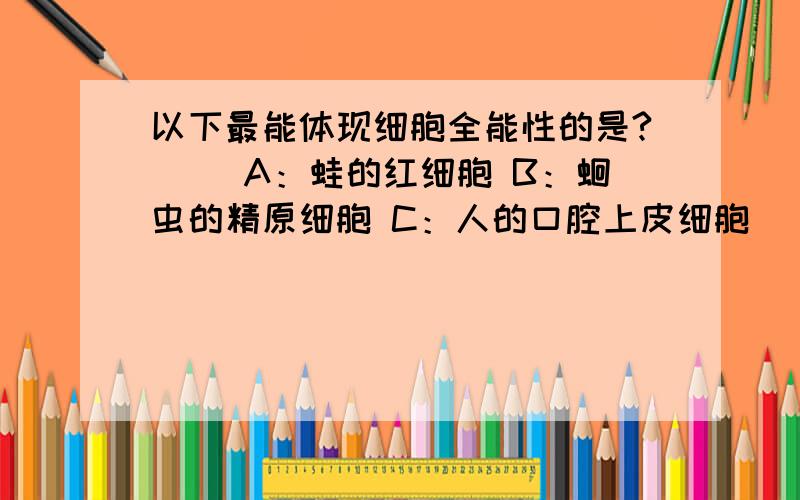 以下最能体现细胞全能性的是？（　）A：蛙的红细胞 B：蛔虫的精原细胞 C：人的口腔上皮细胞